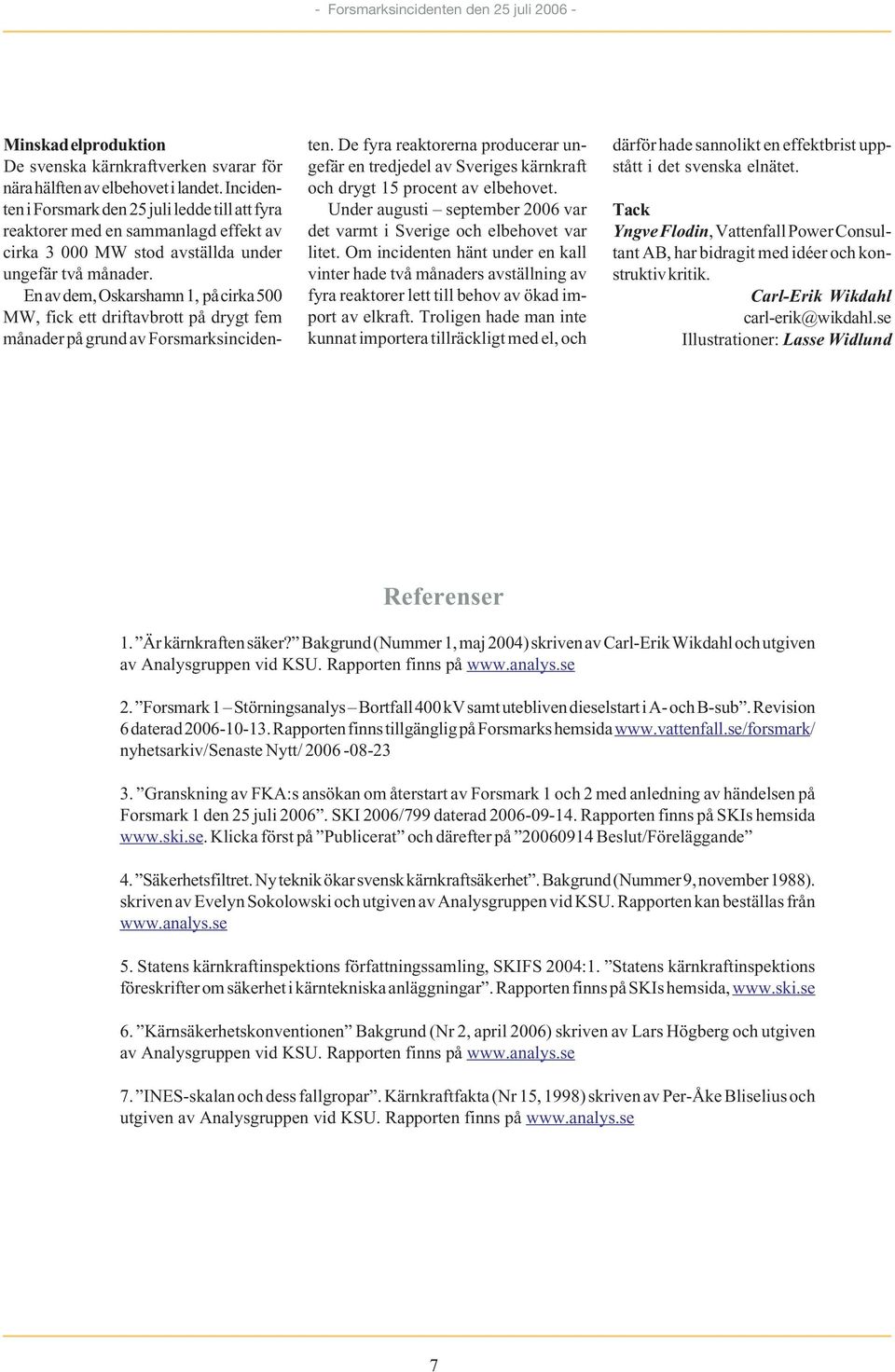 - Forsmarksincidenten den 25 juli 2006 -

Minskad elproduktion
De svenska kärnkraftverken svarar för nära hälften av elbehovet i landet. Incidenten i Forsmark den 25 juli ledde till att fyra reaktorer med en sammanlagd effekt av cirka 3 000 MW stod avställda under ungefär två månader.

En av dem, Oskarshamn 1, på cirka 500 MW, fick ett driftavbrott på drygt fem månader på grund av Forsmarksincidenten. De fyra reaktorerna producerar ungefär en tredjedel av Sveriges kärnkraft och drygt 15 procent av elbehovet.

Under augusti – september 2006 var det varmt i Sverige och elbehovet var litet. Om incidenten hänt under en kall vinter hade två månaders avställning av fyra reaktorer lett till behov av ökad import av elkraft. Troligen hade man inte kunnat importera tillräckligt med el, och därför hade sannolikt en effektbrist uppstått i det svenska elnätet.

Tack
Yngve Flodin, Vattenfall Power Consultant AB, har bidragit med idéer och konstruktiv kritik.

Carl-Erik Wikdahl
carl-erik@wikdahl.se
Illustrationer: Lasse Widlund

Referenser

1. ”Är kärnkraften säker?” Bakgrund (Nummer 1, maj 2004) skriven av Carl-Erik Wikdahl och utgiven av Analysgruppen vid KSU. Rapporten finns på www.analys.se

2. ”Forsmark 1 – Störningsanalys – Bortfall 400 kV samt utebliven dieselstart i A- och B-sub”. Revision 6 daterad 2006-10-13. Rapporten finns tillgänglig på Forsmarks hemsida www.vattenfall.se/forsmark/ nyhetsarkiv/Senaste Nytt/ 2006 -08-23

3. ”Granskning av FKA:s ansökan om återstart av Forsmark 1 och 2 med anledning av händelsen på Forsmark 1 den 25 juli 2006”. SKI 2006/799 daterad 2006-09-14. Rapporten finns på SKIs hemsida www.ski.se. Klicka först på ”Publicerat” och därefter på ”20060914 Beslut/Föreläggande”

4. ”Säkerhetsfiltret. Ny teknik ökar svensk kärnkraftsäkerhet”. Bakgrund (Nummer 9, november 1988). skriven av Evelyn Sokolowski och utgiven av Analysgruppen vid KSU. Rapporten kan beställas från www.analys.se

5. Statens kärnkraftinspektions författningssamling, SKIFS 2004:1. ”Statens kärnkraftinspektions föreskrifter om säkerhet i kärntekniska anläggningar”. Rapporten finns på SKIs hemsida, www.ski.se

6. ”Kärnsäkerhetskonventionen” Bakgrund (Nr 2, april 2006) skriven av Lars Högberg och utgiven av Analysgruppen vid KSU. Rapporten finns på www.analys.se

7. ”INES-skalan och dess fallgropar”. Kärnkraftfakta (Nr 15, 1998) skriven av Per-Åke Bliselius och utgiven av Analysgruppen vid KSU. Rapporten finns på www.analys.se

7